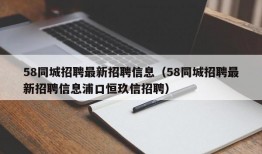 58同城招聘最新招聘信息（58同城招聘最新招聘信息浦口恒玖信招聘）